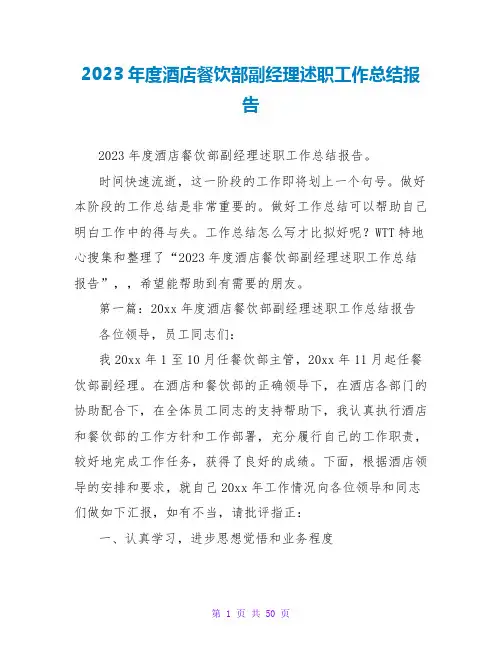 2023 年度酒店餐饮部副经理述职工作总结报告

2023 年度酒店餐饮部副经理述职工作总结报告。

时间快速流逝，这一阶段的工作即将划上一个句号。做好本阶段的工作总结是非常重要的。做好工作总结可以帮助自己明白工作中的得与失。工作总结怎么写才比拟好呢？WTT 特地心搜集和整理了“2023 年度酒店餐饮部副经理述职工作总结报告”，，希望能帮助到有需要的朋友。

第一篇：20xx 年度酒店餐饮部副经理述职工作总结报告

各位领导，员工同志们：

我 20xx 年 1 至 10 月任餐饮部主管，20xx 年 11 月起任餐饮部副经理。在酒店和餐饮部的正确领导下，在酒店各部门的协助配合下，在全体员工同志的支持帮助下，我认真执行酒店和餐饮部的工作方针和工作部署，充分履行自己的工作职责，较好地完成工作任务，获得了良好的成绩。下面，根据酒店领导的安排和要求，就自己 20xx 年工作情况向各位领导和同志们做如下汇报，如有不当，请批评指正：

一、认真学习，进步思想觉悟和业务程度

第 1 页 共 50 页